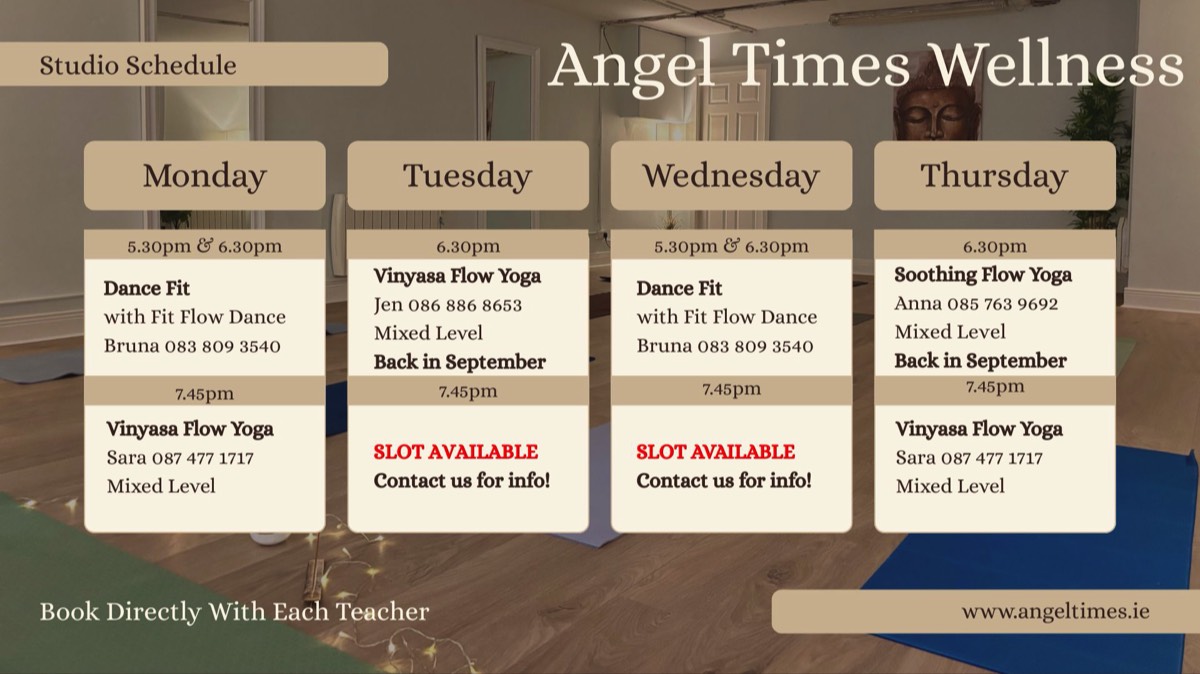 Studio Schedule

Angel Times Wellness

Monday

5.30pm & 6.30pm

Dance Fit
with Fit Flow Dance
Bruna 083 809 3540

7.45pm

Vinyasa Flow Yoga
Sara 087 477 1717
Mixed Level

Tuesday

6.30pm

Vinyasa Flow Yoga
Jen 086 886 8653
Mixed Level
Back in September

7.45pm

SLOT AVAILABLE
Contact us for info!

Wednesday

5.30pm & 6.30pm

Dance Fit
with Fit Flow Dance
Bruna 083 809 3540

7.45pm

SLOT AVAILABLE
Contact us for info!

Thursday

6.30pm

Soothing Flow Yoga
Anna 085 763 9692
Mixed Level
Back in September

7.45pm

Vinyasa Flow Yoga
Sara 087 477 1717
Mixed Level

Book Directly With Each Teacher

www.angeltimes.ie